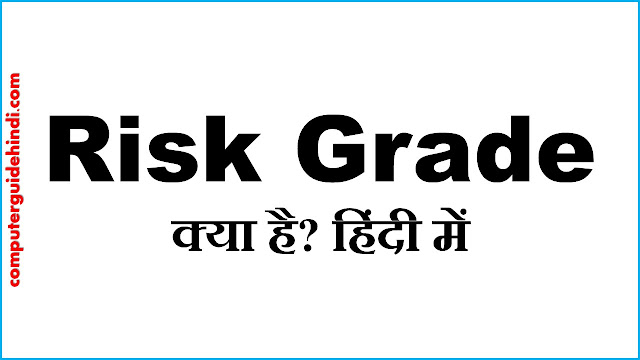 computerguidehindi.com

Risk Grade

क्या है? हिंदी में